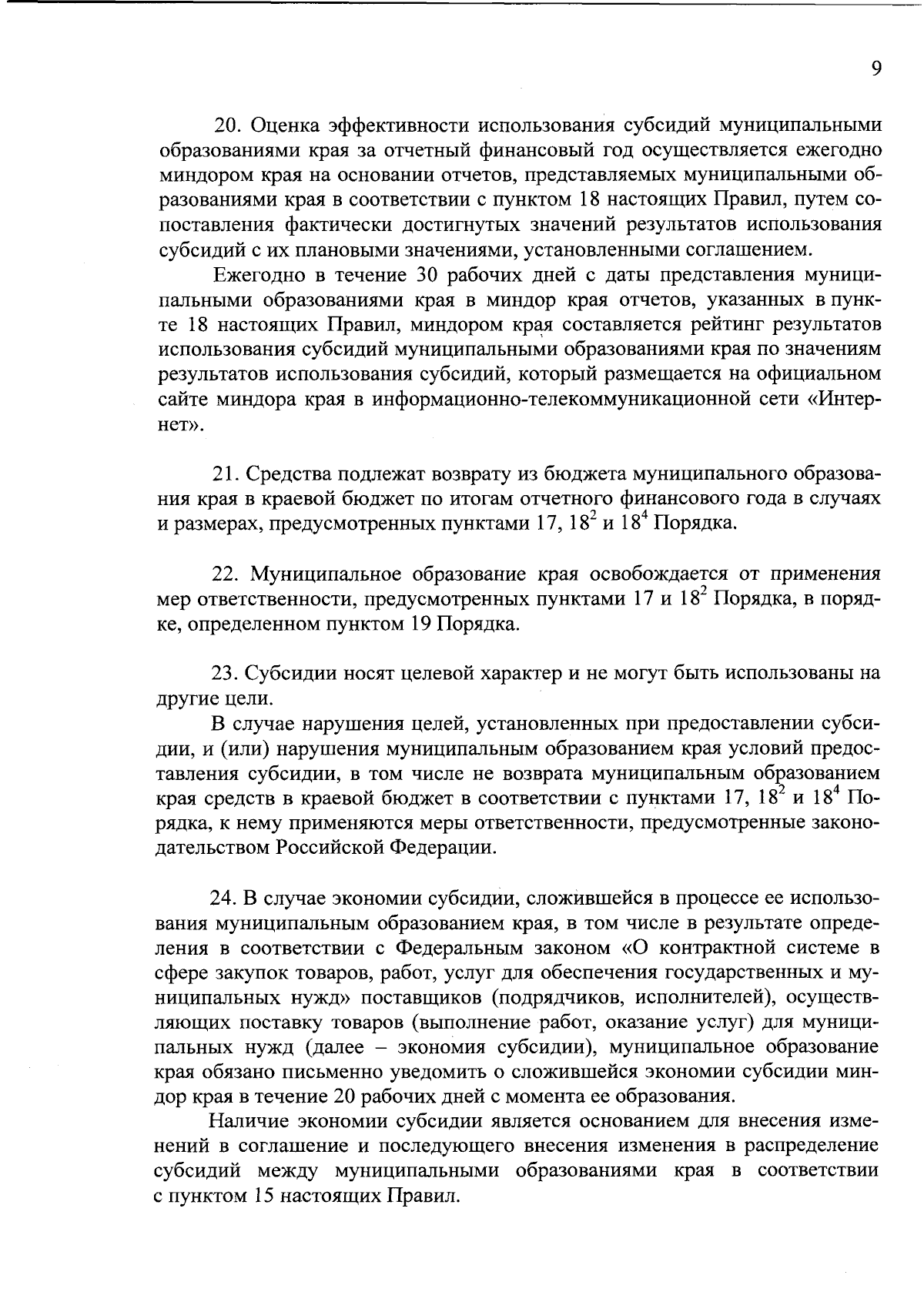 9

20. Оценка эффективности использования субсидий муниципальными образованиями края за отчетный финансовый год осуществляется ежегодно миндором края на основании отчетов, представляемых муниципальными образованиями края в соответствии с пунктом 18 настоящих Правил, путем сопоставления фактически достигнутых значений результатов использования субсидий с их плановыми значениями, установленными соглашением.

Ежегодно в течение 30 рабочих дней с даты представления муниципальными образованиями края в миндор края отчетов, указанных в пункте 18 настоящих Правил, миндором края составляется рейтинг результатов использования субсидий муниципальными образованиями края по значениям результатов использования субсидий, который размещается на официальном сайте миндора края в информационно-телекоммуникационной сети «Интернет».

21. Средства подлежат возврату из бюджета муниципального образования края в краевой бюджет по итогам отчетного финансового года в случаях и размерах, предусмотренных пунктами 17, $18^2$ и $18^4$ Порядка.

22. Муниципальное образование края освобождается от применения мер ответственности, предусмотренных пунктами 17 и $18^2$ Порядка, в порядке, определенном пунктом 19 Порядка.

23. Субсидии носят целевой характер и не могут быть использованы на другие цели.

В случае нарушения целей, установленных при предоставлении субсидии, и (или) нарушения муниципальным образованием края условий предоставления субсидии, в том числе не возврата муниципальным образованием края средств в краевой бюджет в соответствии с пунктами 17, $18^2$ и $18^4$ Порядка, к нему применяются меры ответственности, предусмотренные законодательством Российской Федерации.

24. В случае экономии субсидии, сложившейся в процессе ее использования муниципальным образованием края, в том числе в результате определения в соответствии с Федеральным законом «О контрактной системе в сфере закупок товаров, работ, услуг для обеспечения государственных и муниципальных нужд» поставщиков (подрядчиков, исполнителей), осуществляющих поставку товаров (выполнение работ, оказание услуг) для муниципальных нужд (далее – экономия субсидии), муниципальное образование края обязано письменно уведомить о сложившейся экономии субсидии миндор края в течение 20 рабочих дней с момента ее образования.

Наличие экономии субсидии является основанием для внесения изменений в соглашение и последующего внесения изменения в распределение субсидий между муниципальными образованиями края в соответствии с пунктом 15 настоящих Правил.